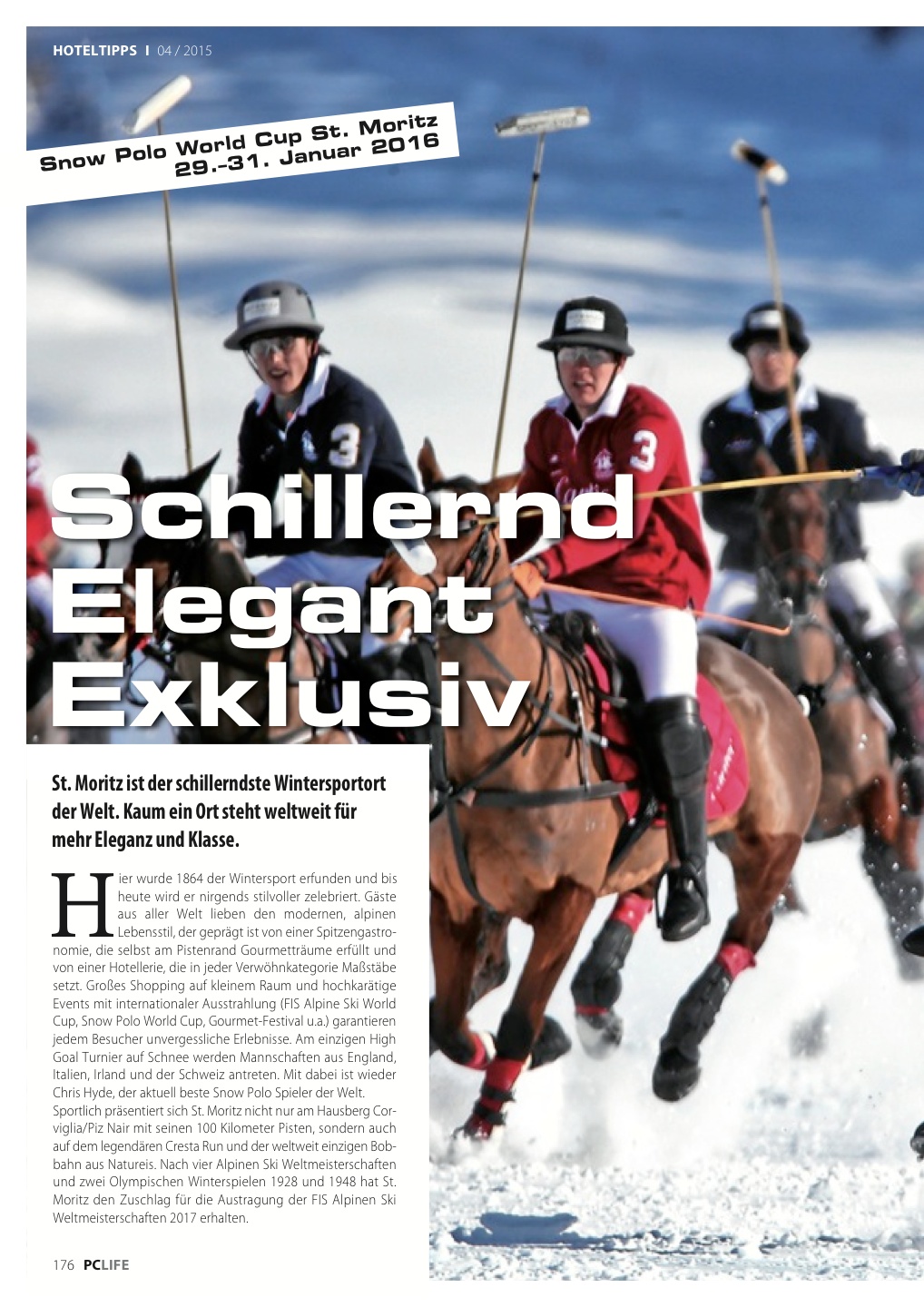 HOTELTIPPS I 04 / 2015

Snow Polo World Cup St. Moritz
29.-31. Januar 2016

Schillernd
Elegant
Exklusiv

St. Moritz ist der schillerndste Wintersportort der Welt. Kaum ein Ort steht weltweit für mehr Eleganz und Klasse.

Hier wurde 1864 der Wintersport erfunden und bis heute wird er nirgends stilvoller zelebriert. Gäste aus aller Welt lieben den modernen, alpinen Lebensstil, der geprägt ist von einer Spitzengastronomie, die selbst am Pistenrand Gourmetträume erfüllt und von einer Hotellerie, die in jeder Verwöhnkategorie Maßstäbe setzt. Großes Shopping auf kleinem Raum und hochkarätige Events mit internationaler Ausstrahlung (FIS Alpine Ski World Cup, Snow Polo World Cup, Gourmet-Festival u.a.) garantieren jedem Besucher unvergessliche Erlebnisse. Am einzigen High Goal Turnier auf Schnee werden Mannschaften aus England, Italien, Irland und der Schweiz antreten. Mit dabei ist wieder Chris Hyde, der aktuell beste Snow Polo Spieler der Welt. Sportlich präsentiert sich St. Moritz nicht nur am Hausberg Corviglia/Piz Nair mit seinen 100 Kilometer Pisten, sondern auch auf dem legendären Cresta Run und der weltweit einzigen Bobbahn aus Natureis. Nach vier Alpinen Ski Weltmeisterschaften und zwei Olympischen Winterspielen 1928 und 1948 hat St. Moritz den Zuschlag für die Austragung der FIS Alpinen Ski Weltmeisterschaften 2017 erhalten.

176 PCLIFE